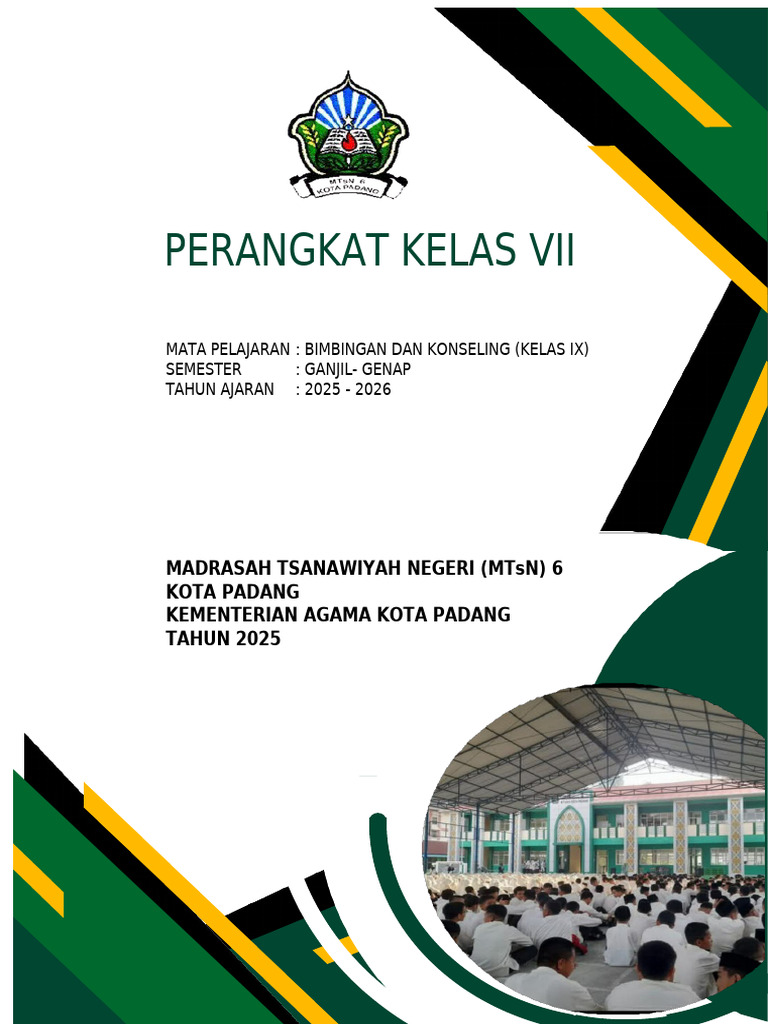 MTsN 6
KOTA PADANG

PERANGKAT KELAS VII

MATA PELAJARAN : BIMBINGAN DAN KONSELING (KELAS IX)
SEMESTER : GANJIL- GENAP
TAHUN AJARAN : 2025 - 2026

MADRASAH TSANAWIYAH NEGERI (MTsN) 6
KOTA PADANG
KEMENTERIAN AGAMA KOTA PADANG
TAHUN 2025